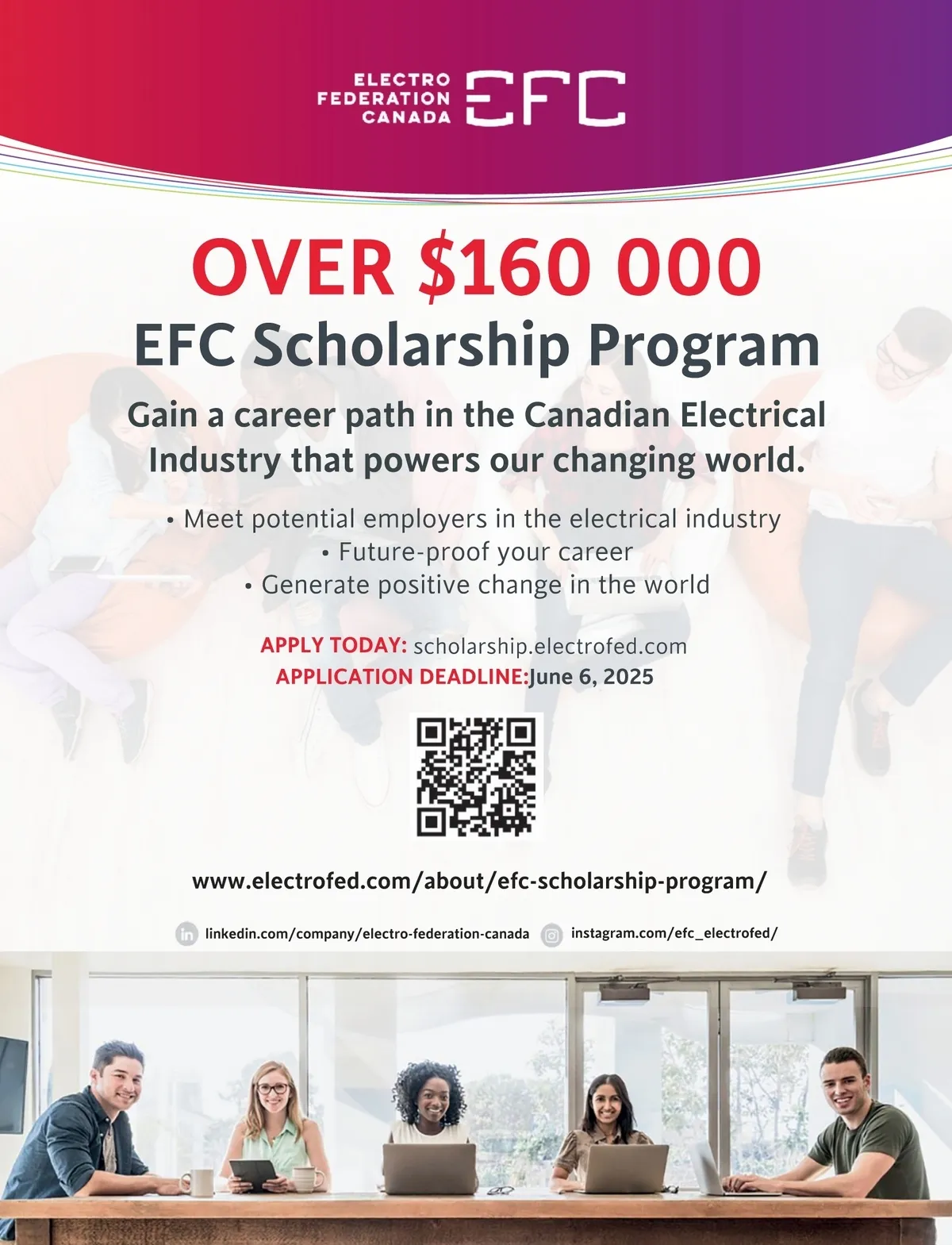 ELECTRO
FEDERATION
CANADA
EFC

OVER $160 000
EFC Scholarship Program

Gain a career path in the Canadian Electrical Industry that powers our changing world.

• Meet potential employers in the electrical industry
• Future-proof your career
• Generate positive change in the world

APPLY TODAY: scholarship.electrofed.com
APPLICATION DEADLINE:June 6, 2025

www.electrofed.com/about/efc-scholarship-program/

linkedin.com/company/electro-federation-canada
instagram.com/efc_electrofed/